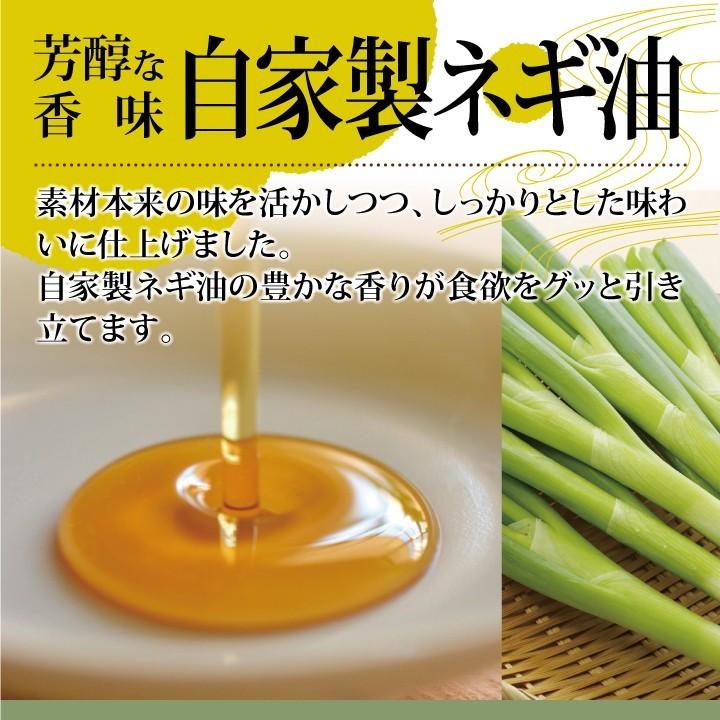 芳醇な香味 自家製ネギ油

素材本来の味を活かしつつ、しっかりとした味わいに仕上げました。
自家製ネギ油の豊かな香りが食欲をグッと引き立てます。